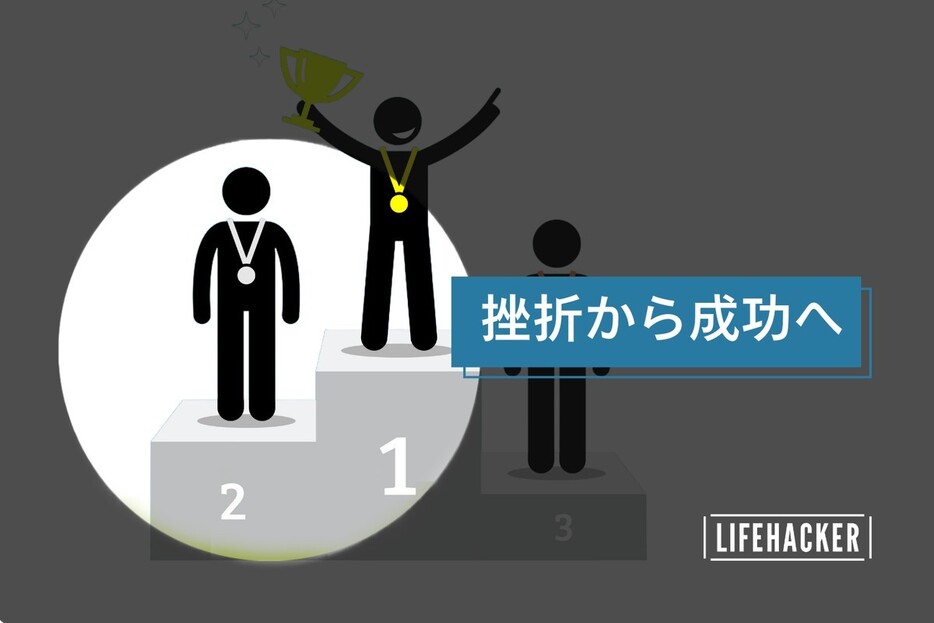 挫折から成功へ

2

1

3

LIFEHACKER